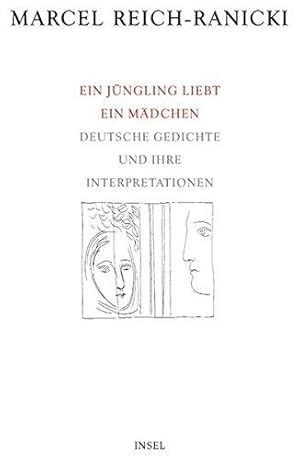 MARCEL REICH-RANICKI

EIN JÜNGLING LIEBT EIN MÄDCHEN

DEUTSCHE GEDICHTE UND IHRE INTERPRETATIONEN

INSEL